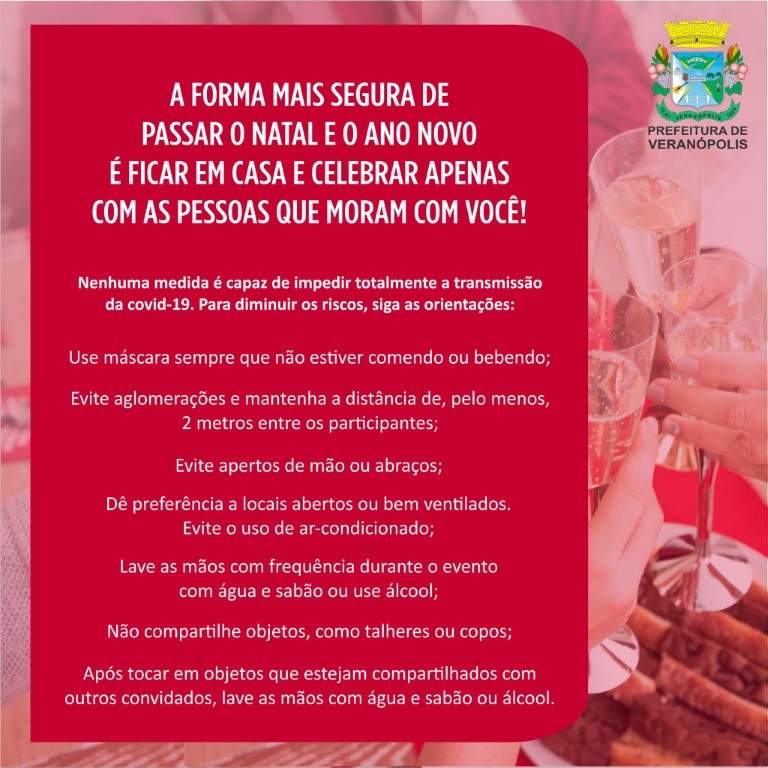 A FORMA MAIS SEGURA DE PASSAR O NATAL E O ANO NOVO É FICAR EM CASA E CELEBRAR APENAS COM AS PESSOAS QUE MORAM COM VOCÊ!

Nenhuma medida é capaz de impedir totalmente a transmissão da covid-19. Para diminuir os riscos, siga as orientações:

Use máscara sempre que não estiver comendo ou bebendo;

Evite aglomerações e mantenha a distância de, pelo menos, 2 metros entre os participantes;

Evite apertos de mão ou abraços;

Dê preferência a locais abertos ou bem ventilados. Evite o uso de ar-condicionado;

Lave as mãos com frequência durante o evento com água e sabão ou use álcool;

Não compartilhe objetos, como talheres ou copos;

Após tocar em objetos que estejam compartilhados com outros convidados, lave as mãos com água e sabão ou álcool.

PREFEITURA DE VERANÓPOLIS